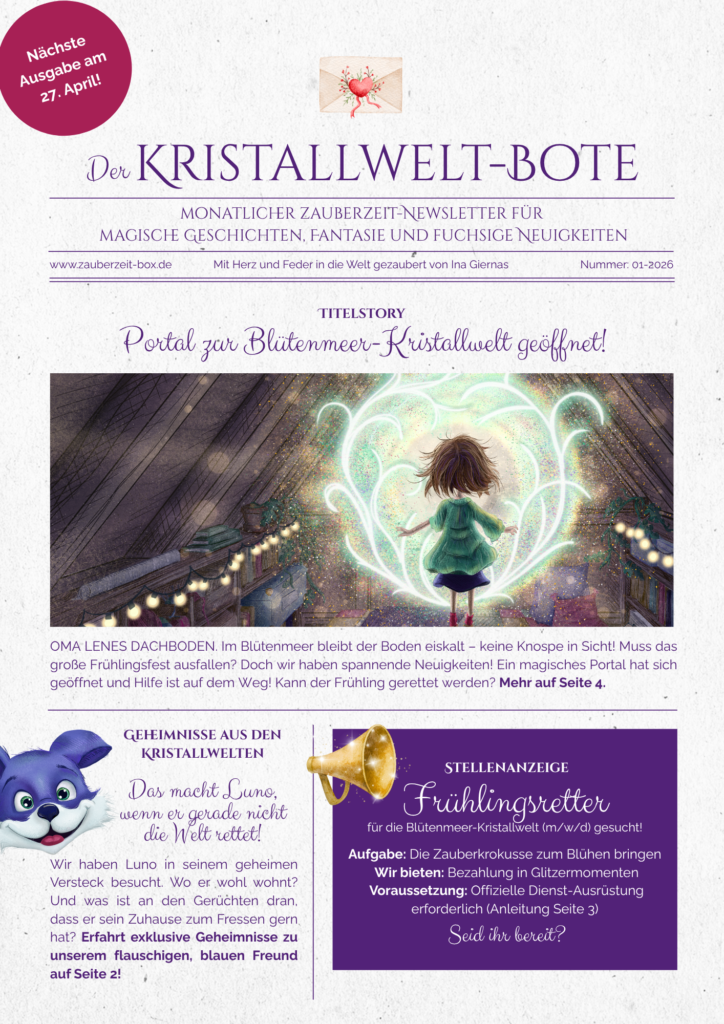 Nächste Ausgabe am 27. April!

Der KRISTALLWELT-BOTE

MONATLICHER ZAUBERZEIT-NEWSLETTER FÜR MAGISCHE GESCHICHTEN, FANTASIE UND FUCHSIGE NEUIGKEITEN

www.zauberzeit-box.de Mit Herz und Feder in die Welt gezaubert von Ina Giernas Nummer: 01-2026

TITELSTORY

Portal zur Blütenmeer-Kristallwelt geöffnet!

OMA LENES DACHBODEN. Im Blütenmeer bleibt der Boden eiskalt – keine Knospe in Sicht! Muss das große Frühlingsfest ausfallen? Doch wir haben spannende Neuigkeiten! Ein magisches Portal hat sich geöffnet und Hilfe ist auf dem Weg! Kann der Frühling gerettet werden? Mehr auf Seite 4.

GEHEIMNISSE AUS DEN KRISTALLWELTEN

Das macht Luno, wenn er gerade nicht die Welt rettet!

Wir haben Luno in seinem geheimen Versteck besucht. Wo er wohl wohnt? Und was ist an den Gerüchten dran, dass er sein Zuhause zum Fressen gern hat? Erfahrt exklusive Geheimnisse zu unserem flauschigen, blauen Freund auf Seite 2!

STELLENANZEIGE

Frühlingsretter

für die Blütenmeer-Kristallwelt (m/w/d) gesucht!

Aufgabe: Die Zauberkrokusse zum Blühen bringen
Wir bieten: Bezahlung in Glitzermomenten
Voraussetzung: Offizielle Dienst-Ausrüstung erforderlich (Anleitung Seite 3)

Seid ihr bereit?